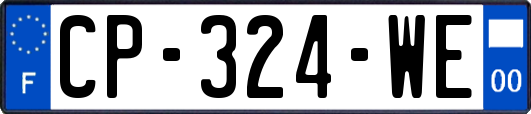 F
CP-324-WE
00